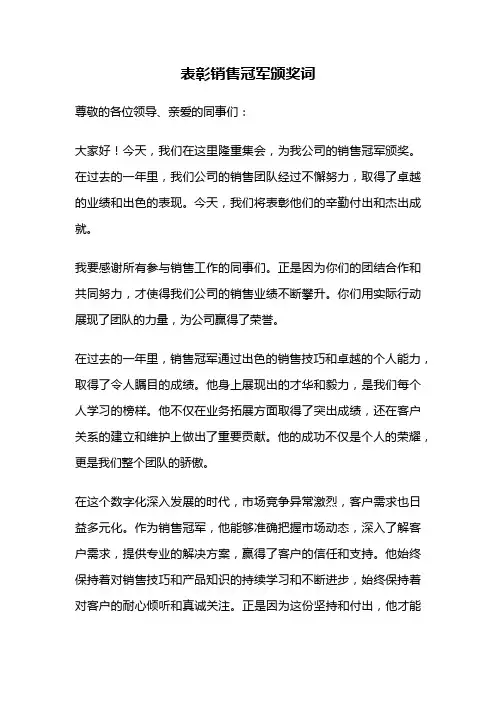 表彰销售冠军颁奖词

尊敬的各位领导、亲爱的同事们：

大家好！今天，我们在这里隆重集会，为我公司的销售冠军颁奖。在过去的一年里，我们公司的销售团队经过不懈努力，取得了卓越的业绩和出色的表现。今天，我们将表彰他们的辛勤付出和杰出成就。

我要感谢所有参与销售工作的同事们。正是因为你们的团结合作和共同努力，才使得我们公司的销售业绩不断攀升。你们用实际行动展现了团队的力量，为公司赢得了荣誉。

在过去的一年里，销售冠军通过出色的销售技巧和卓越的个人能力，取得了令人瞩目的成绩。他身上展现出的才华和毅力，是我们每个人学习的榜样。他不仅在业务拓展方面取得了突出成绩，还在客户关系的建立和维护上做出了重要贡献。他的成功不仅是个人的荣耀，更是我们整个团队的骄傲。

在这个数字化深入发展的时代，市场竞争异常激烈，客户需求也日益多元化。作为销售冠军，他能够准确把握市场动态，深入了解客户需求，提供专业的解决方案，赢得了客户的信任和支持。他始终保持着对销售技巧和产品知识的持续学习和不断进步，始终保持着对客户的耐心倾听和真诚关注。正是因为这份坚持和付出，他才能